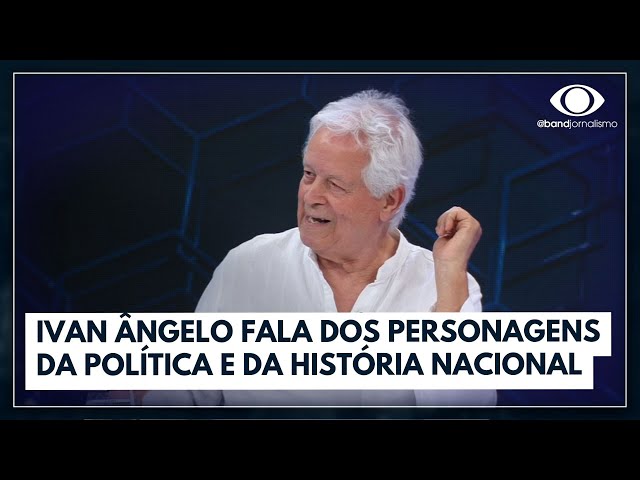 @bandjornalismo

IVAN ÂNGELO FALA DOS PERSONAGENS DA POLÍTICA E DA HISTÓRIA NACIONAL